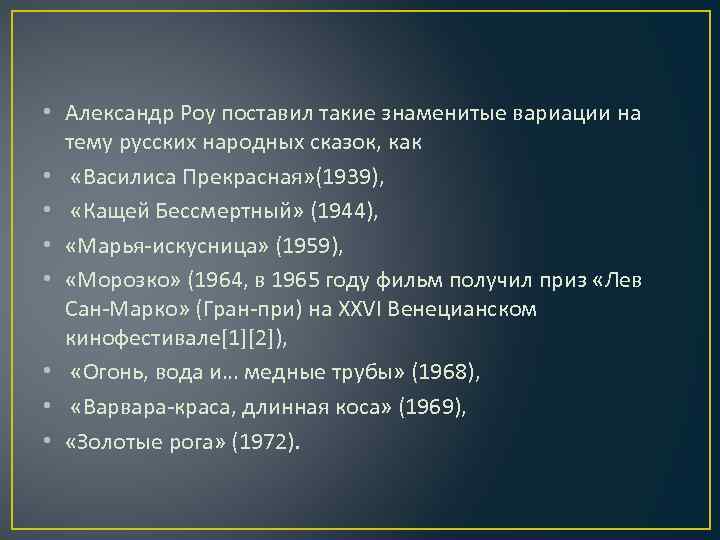 • Александр Роу поставил такие знаменитые вариации на тему русских народных сказок, как
• «Василиса Прекрасная»(1939),
• «Кащей Бессмертный» (1944),
• «Марья-искусница» (1959),
• «Морозко» (1964, в 1965 году фильм получил приз «Лев Сан-Марко» (Гран-при) на XXVI Венецианском кинофестивале[1][2]),
• «Огонь, вода и... медные трубы» (1968),
• «Варвара-краса, длинная коса» (1969),
• «Золотые рога» (1972).